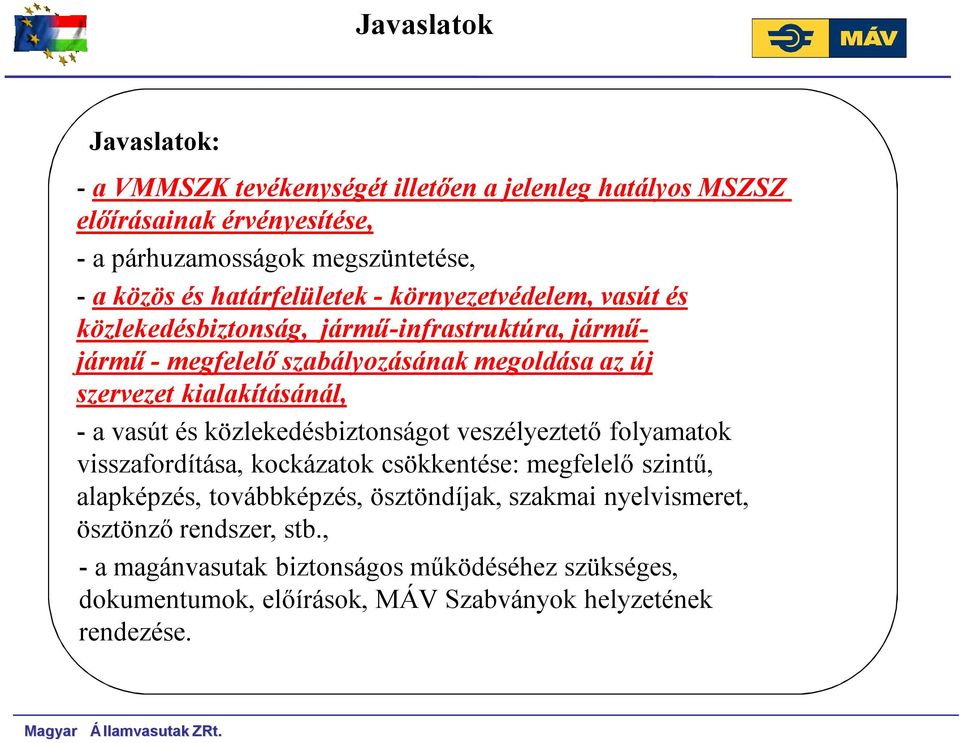 Javaslatok

MÁV

Javaslatok:

- a VMMSZK tevékenységét illetően a jelenleg hatályos MSZSZ előírásainak érvényesítése,

- a párhuzamosságok megszüntetése,

- a közös és határfelületek - környezetvédelem, vasút és közlekedésbiztonság, jármű-infrastruktúra, jármű-jármű - megfelelő szabályozásának megoldása az új szervezet kialakításánál,

- a vasút és közlekedésbiztonságot veszélyeztető folyamatok visszafordítása, kockázatok csökkentése: megfelelő szintű, alapképzés, továbbképzés, ösztöndíjak, szakmai nyelvismeret, ösztönző rendszer, stb.,

- a magánvasutak biztonságos működéséhez szükséges, dokumentumok, előírások, MÁV Szabványok helyzetének rendezése.

Magyar Államvasutak ZRt.